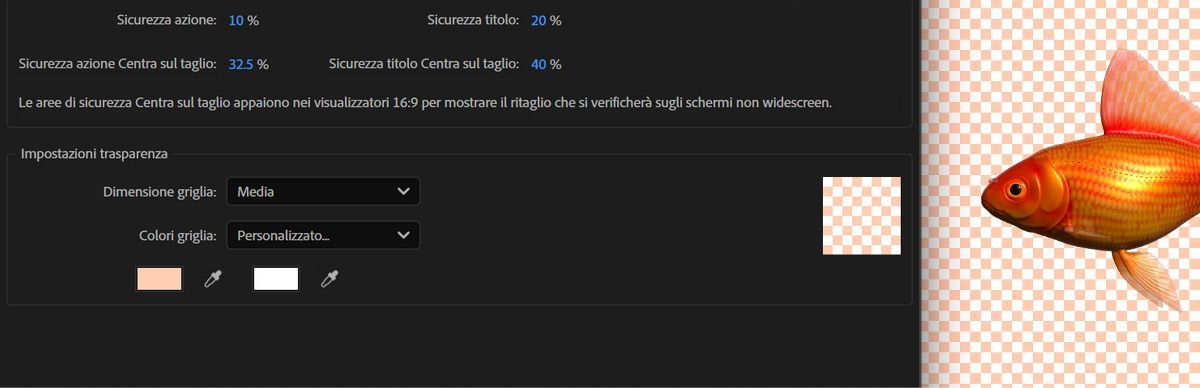 Sicurezza azione: 10 %

Sicurezza titolo: 20 %

Sicurezza azione Centra sul taglio: 32.5 %

Sicurezza titolo Centra sul taglio: 40 %

Le aree di sicurezza Centra sul taglio appaiono nei visualizzatori 16:9 per mostrare il ritaglio che si verificherà sugli schermi non widescreen.

Impostazioni trasparenza

Dimensione griglia: Media

Colori griglia: Personalizzato...